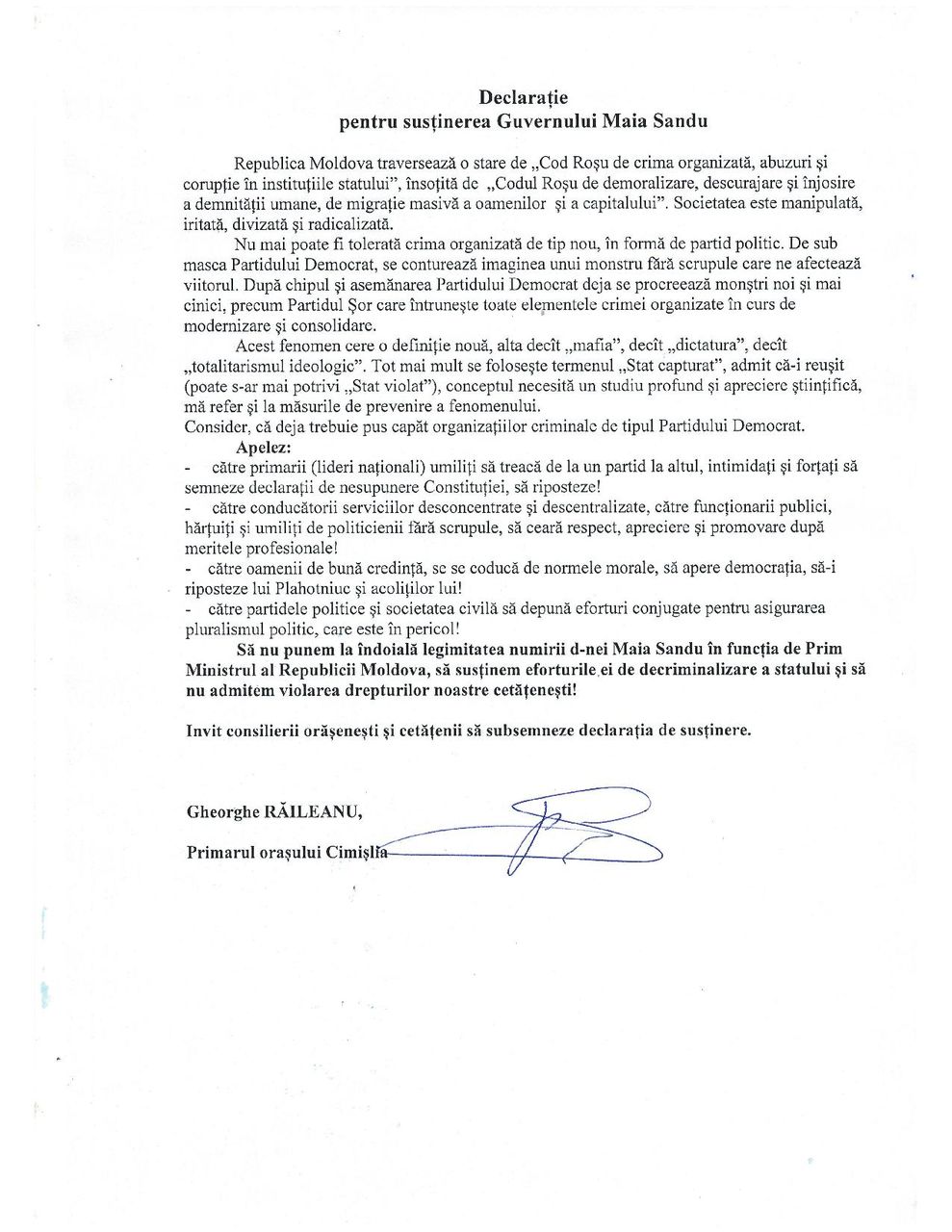 Declarație
pentru susținerea Guvernului Maia Sandu

Republica Moldova traversează o stare de „Cod Roșu de crima organizată, abuzuri și corupție în instituțiile statului", însoțită de „Codul Roșu de demoralizare, descurajare și înjosire a demnității umane, de migrație masivă a oamenilor și a capitalului". Societatea este manipulată, iritată, divizată și radicalizată.

Nu mai poate fi tolerată crima organizată de tip nou, în formă de partid politic. De sub masca Partidului Democrat, se conturează imaginea unui monstru fără scrupule care ne afectează viitorul. După chipul și asemănarea Partidului Democrat deja se procreează monștri noi și mai cinici, precum Partidul Șor care întrunește toate elementele crimei organizate în curs de modernizare și consolidare.

Acest fenomen cere o definiție nouă, alta decît „mafia", decît „dictatura", decît „totalitarismul ideologic". Tot mai mult se folosește termenul „Stat capturat", admit că-i reușit (poate s-ar mai potrivi „Stat violat"), conceptul necesită un studiu profund și apreciere științifică, mă refer și la măsurile de prevenire a fenomenului.

Consider, că deja trebuie pus capăt organizațiilor criminale de tipul Partidului Democrat.

Apelez:
- către primarii (lideri naționali) umiliți să treacă de la un partid la altul, intimidați și forțați să semneze declarații de nesupunere Constituției, să riposteze!
- către conducătorii serviciilor desconcentrate și descentralizate, către funcționarii publici, hărțuiți și umiliți de politicienii fără scrupule, să ceară respect, apreciere și promovare după meritele profesionale!
- către oamenii de bună credință, se se coducă de normele morale, să apere democrația, să-i riposteze lui Plahotniuc și acoliților lui!
- către partidele politice și societatea civilă să depună eforturi conjugate pentru asigurarea pluralismul politic, care este în pericol!

Să nu punem la îndoială legimitatea numirii d-nei Maia Sandu în funcția de Prim Ministrul al Republicii Moldova, să susținem eforturile ei de decriminalizare a statului și să nu admitem violarea drepturilor noastre cetățenești!

Invit consilierii orășenești și cetățenii să subsemneze declarația de susținere.

Gheorghe RĂILEANU,

Primarul orașului Cimișlia